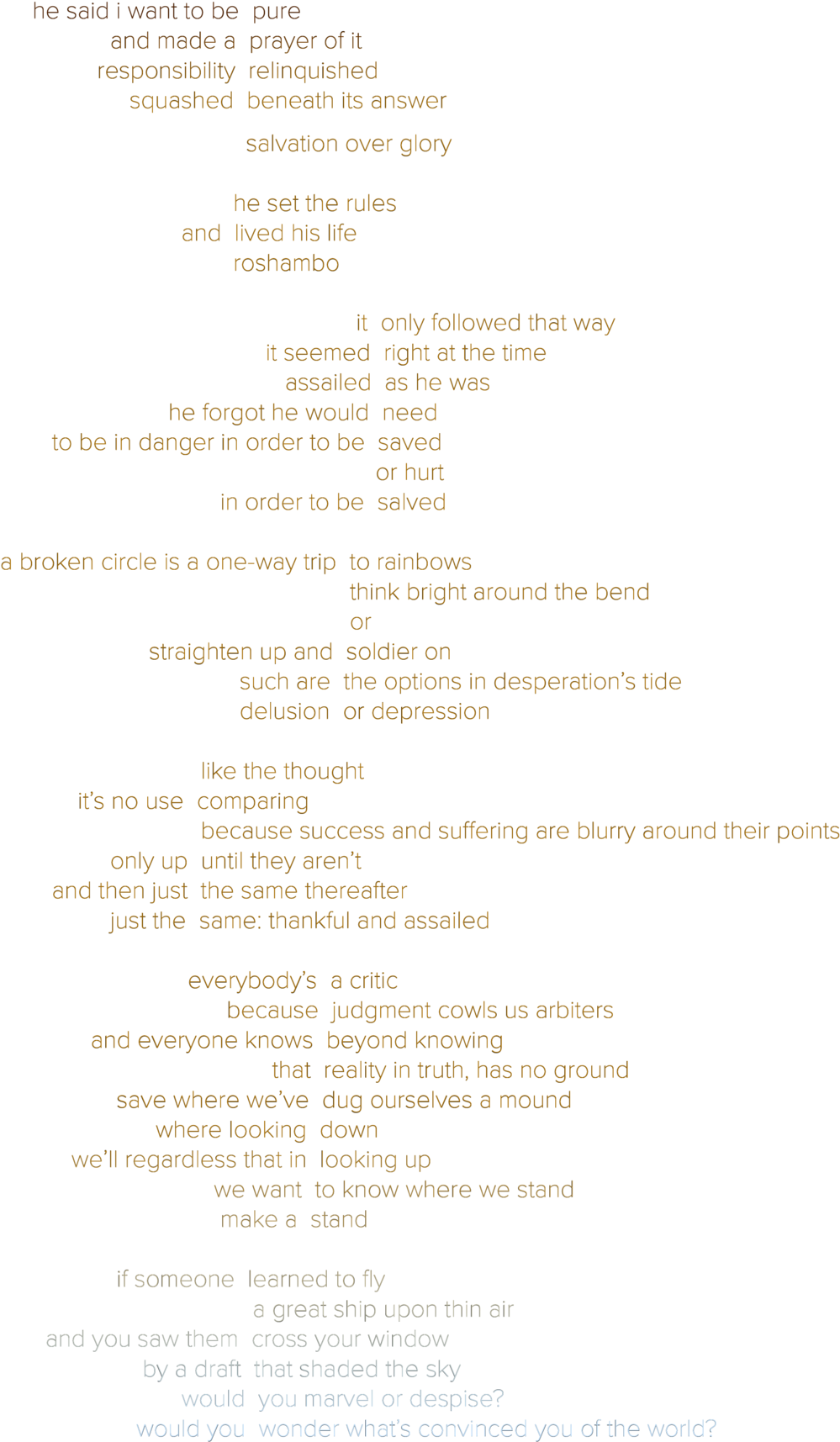 he said i want to be pure
and made a prayer of it
responsibility relinquished
squashed beneath its answer

salvation over glory

he set the rules
and lived his life
roshambo

it only followed that way
it seemed right at the time
assailed as he was
he forgot he would need
to be in danger in order to be saved
or hurt
in order to be salved

a broken circle is a one-way trip to rainbows
think bright around the bend
or
straighten up and soldier on
such are the options in desperation's tide
delusion or depression

like the thought
it's no use comparing
because success and suffering are blurry around their points
only up until they aren't
and then just the same thereafter
just the same: thankful and assailed

everybody's a critic
because judgment cowls us arbiters
and everyone knows beyond knowing
that reality in truth, has no ground
save where we've dug ourselves a mound
where looking down
we'll regardless that in looking up
we want to know where we stand
make a stand

if someone learned to fly
a great ship upon thin air
and you saw them cross your window
by a draft that shaded the sky
would you marvel or despise?
would you wonder what's convinced you of the world?